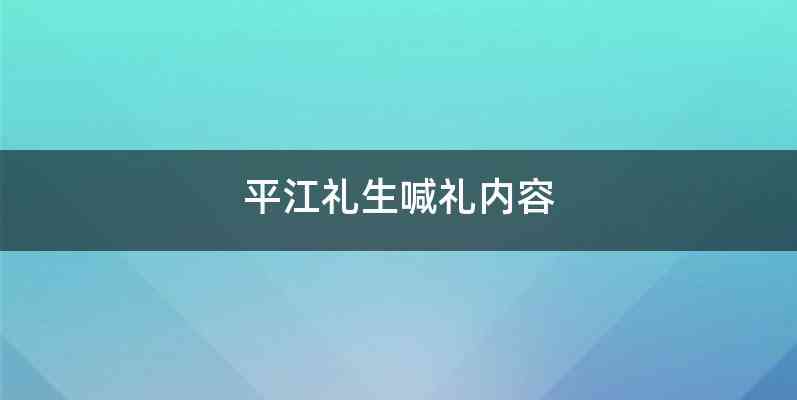 平江礼生喊礼内容